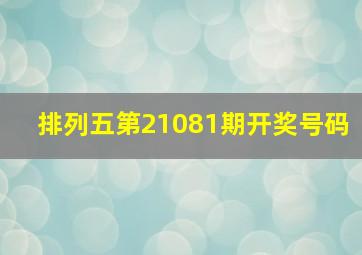 排列五第21081期开奖号码